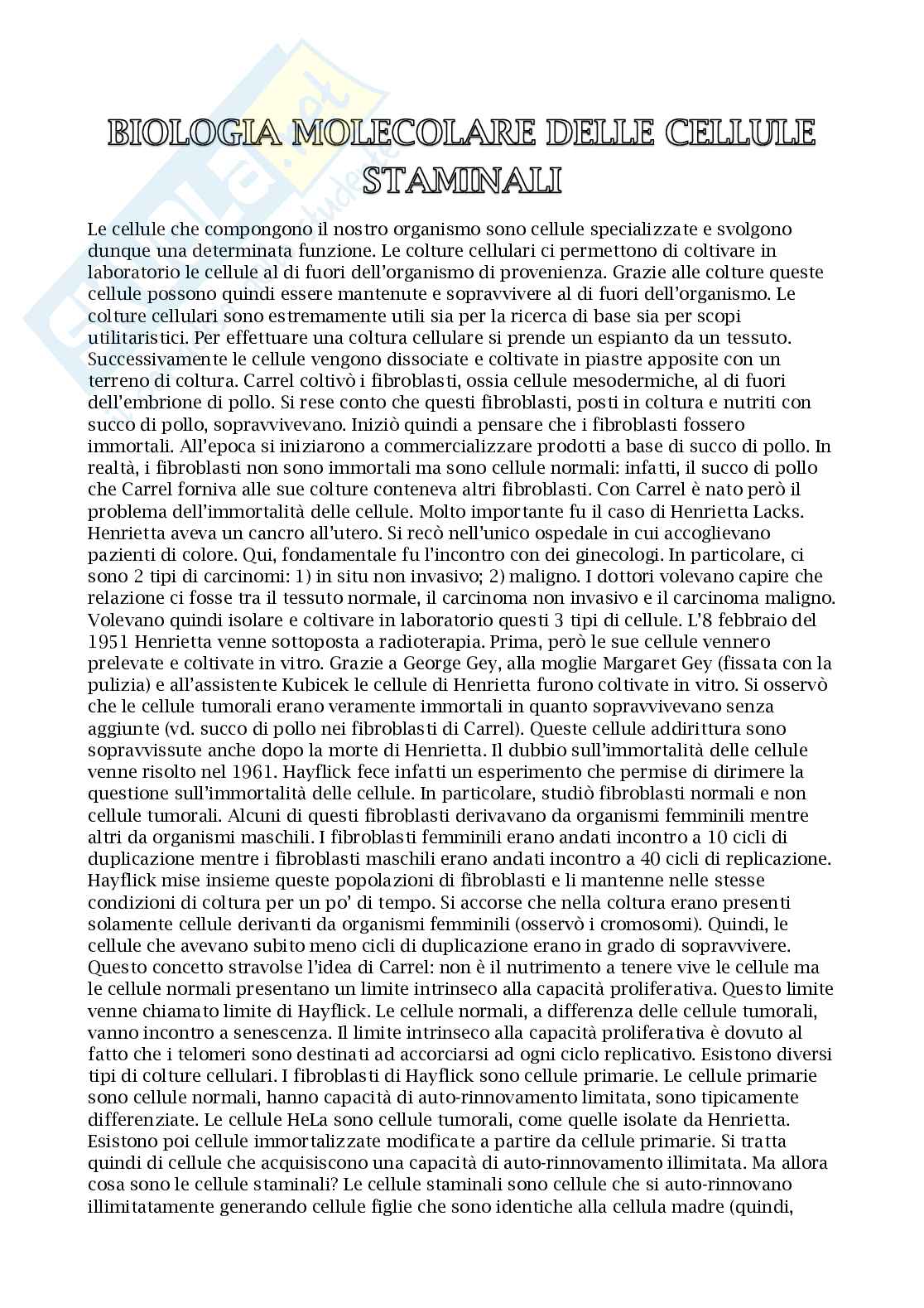 BIOLOGIA MOLECOLARE DELLE CELLULE STAMINALI

Le cellule che compongono il nostro organismo sono cellule specializzate e svolgono dunque una determinata funzione. Le colture cellulari ci permettono di coltivare in laboratorio le cellule al di fuori dell'organismo di provenienza. Grazie alle colture queste cellule possono quindi essere mantenute e sopravvivere al di fuori dell'organismo. Le colture cellulari sono estremamente utili sia per la ricerca di base sia per scopi utilitaristici. Per effettuare una coltura cellulare si prende un espianto da un tessuto. Successivamente le cellule vengono dissociate e coltivate in piastre apposite con un terreno di coltura. Carrel coltivò i fibroblasti, ossia cellule mesodermiche, al di fuori dell'embrione di pollo. Si rese conto che questi fibroblasti, posti in coltura e nutriti con succo di pollo, sopravvivevano. Iniziò quindi a pensare che i fibroblasti fossero immortali. All'epoca si iniziarono a commercializzare prodotti a base di succo di pollo. In realtà, i fibroblasti non sono immortali ma sono cellule normali: infatti, il succo di pollo che Carrel forniva alle sue colture conteneva altri fibroblasti. Con Carrel è nato però il problema dell'immortalità delle cellule. Molto importante fu il caso di Henrietta Lacks. Henrietta aveva un cancro all'utero. Si recò nell'unico ospedale in cui accoglievano pazienti di colore. Qui, fondamentale fu l'incontro con dei ginecologi. In particolare, ci sono 2 tipi di carcinomi: 1) in situ non invasivo; 2) maligno. I dottori volevano capire che relazione ci fosse tra il tessuto normale, il carcinoma non invasivo e il carcinoma maligno. Volevano quindi isolare e coltivare in laboratorio questi 3 tipi di cellule. L'8 febbraio del 1951 Henrietta venne sottoposta a radioterapia. Prima, però le sue cellule vennero prelevate e coltivate in vitro. Grazie a George Gey, alla moglie Margaret Gey (fissata con la pulizia) e all'assistente Kubicek le cellule di Henrietta furono coltivate in vitro. Si osservò che le cellule tumorali erano veramente immortali in quanto sopravvivevano senza aggiunte (vd. succo di pollo nei fibroblasti di Carrel). Queste cellule addirittura sono sopravvissute anche dopo la morte di Henrietta. Il dubbio sull'immortalità delle cellule venne risolto nel 1961. Hayflick fece infatti un esperimento che permise di dirimere la questione sull'immortalità delle cellule. In particolare, studiò fibroblasti normali e non cellule tumorali. Alcuni di questi fibroblasti derivavano da organismi femminili mentre altri da organismi maschili. I fibroblasti femminili erano andati incontro a 10 cicli di duplicazione mentre i fibroblasti maschili erano andati incontro a 40 cicli di replicazione. Hayflick mise insieme queste popolazioni di fibroblasti e li mantenne nelle stesse condizioni di coltura per un po' di tempo. Si accorse che nella coltura erano presenti solamente cellule derivanti da organismi femminili (osservò i cromosomi). Quindi, le cellule che avevano subito meno cicli di duplicazione erano in grado di sopravvivere. Questo concetto stravolse l'idea di Carrel: non è il nutrimento a tenere vive le cellule ma le cellule normali presentano un limite intrinseco alla capacità proliferativa. Questo limite venne chiamato limite di Hayflick. Le cellule normali, a differenza delle cellule tumorali, vanno incontro a senescenza. Il limite intrinseco alla capacità proliferativa è dovuto al fatto che i telomeri sono destinati ad accorciarsi ad ogni ciclo replicativo. Esistono diversi tipi di colture cellulari. I fibroblasti di Hayflick sono cellule primarie. Le cellule primarie sono cellule normali, hanno capacità di auto-rinnovamento limitata, sono tipicamente differenziate. Le cellule HeLa sono cellule tumorali, come quelle isolate da Henrietta. Esistono poi cellule immortalizzate modificate a partire da cellule primarie. Si tratta quindi di cellule che acquisiscono una capacità di auto-rinnovamento illimitata. Ma allora cosa sono le cellule staminali? Le cellule staminali sono cellule che si auto-rinnovano illimitatamente generando cellule figlie che sono identiche alla cellula madre (quindi,